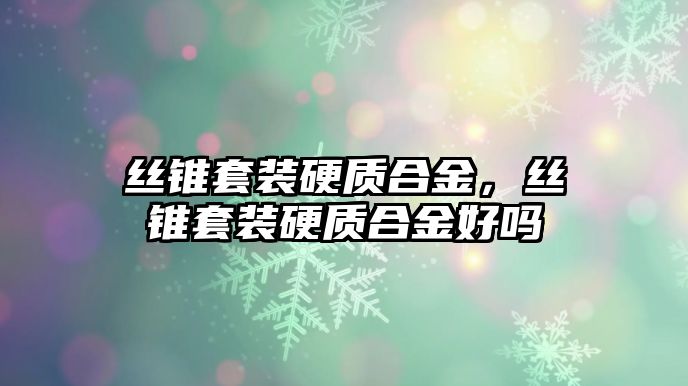 丝锥套装硬质合金，丝锥套装硬质合金好吗